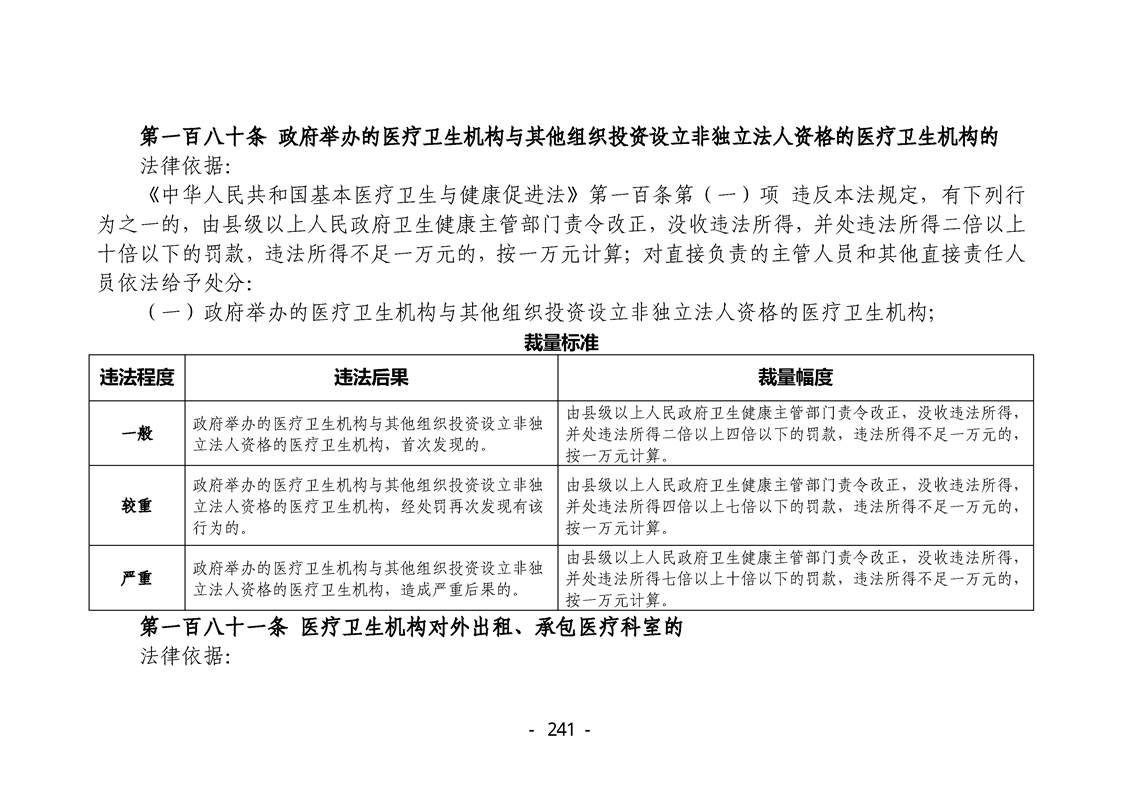 第一百八十条 政府举办的医疗卫生机构与其他组织投资设立非独立法人资格的医疗卫生机构的

法律依据:

《中华人民共和国基本医疗卫生与健康促进法》第一百条第（一）项 违反本法规定，有下列行为之一的，由县级以上人民政府卫生健康主管部门责令改正，没收违法所得，并处违法所得二倍以上十倍以下的罚款，违法所得不足一万元的，按一万元计算；对直接负责的主管人员和其他直接责任人员依法给予处分:

（一）政府举办的医疗卫生机构与其他组织投资设立非独立法人资格的医疗卫生机构;

裁量标准

| 违法程度 | 违法后果 | 裁量幅度 |
|---|---|---|
| 一般 | 政府举办的医疗卫生机构与其他组织投资设立非独立法人资格的医疗卫生机构，首次发现的。 | 由县级以上人民政府卫生健康主管部门责令改正，没收违法所得，并处违法所得二倍以上四倍以下的罚款，违法所得不足一万元的，按一万元计算。 |
| 较重 | 政府举办的医疗卫生机构与其他组织投资设立非独立法人资格的医疗卫生机构，经处罚再次发现有该行为的。 | 由县级以上人民政府卫生健康主管部门责令改正，没收违法所得，并处违法所得四倍以上七倍以下的罚款，违法所得不足一万元的，按一万元计算。 |
| 严重 | 政府举办的医疗卫生机构与其他组织投资设立非独立法人资格的医疗卫生机构，造成严重后果的。 | 由县级以上人民政府卫生健康主管部门责令改正，没收违法所得，并处违法所得七倍以上十倍以下的罚款，违法所得不足一万元的，按一万元计算。 |

第一百八十一条 医疗卫生机构对外出租、承包医疗科室的

法律依据:

- 241 -